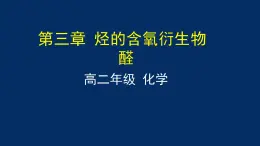 第三章 烃的含氧衍生物

醛

高二年级 化学